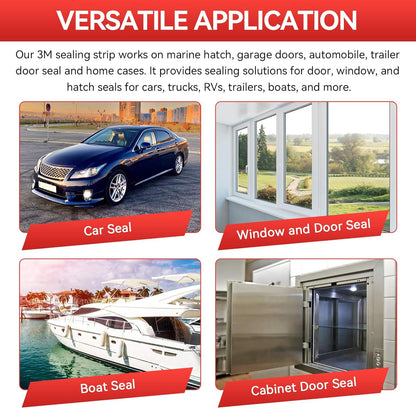 VERSATILE APPLICATION

Our 3M sealing strip works on marine hatch, garage doors, automobile, trailer door seal and home cases. It provides sealing solutions for door, window, and hatch seals for cars, trucks, RVs, trailers, boats, and more.

Car Seal

Window and Door Seal

Boat Seal

Cabinet Door Seal